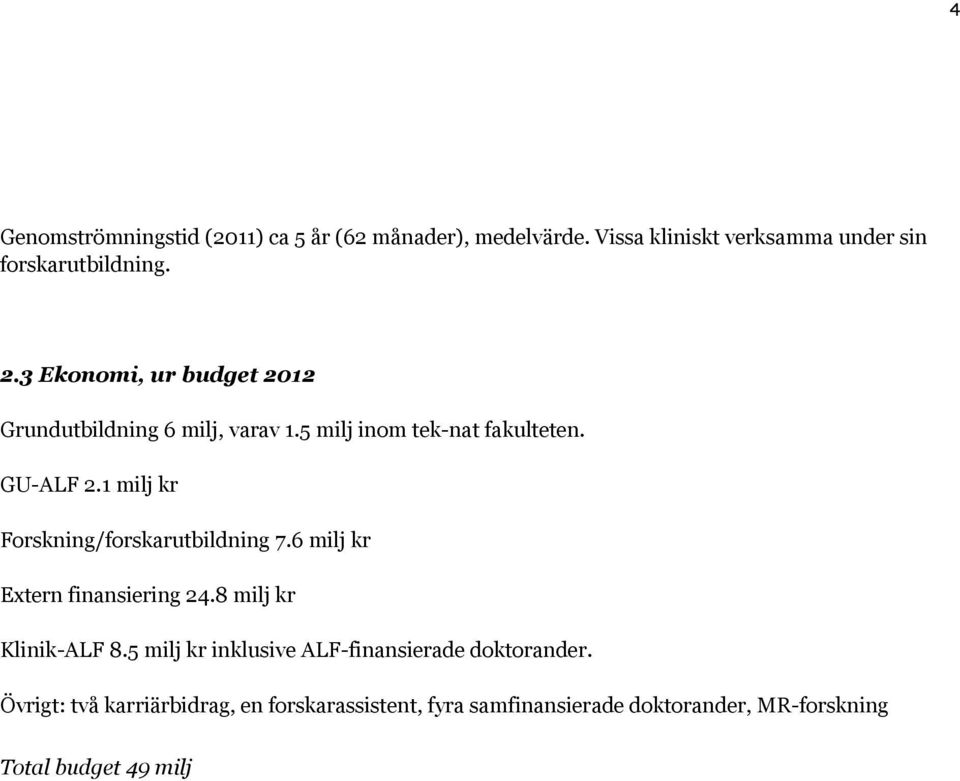 4

Genomströmningstid (2011) ca 5 år (62 månader), medelvärde. Vissa kliniskt verksamma under sin forskarutbildning.

2.3 Ekonomi, ur budget 2012

Grundutbildning 6 milj, varav 1.5 milj inom tek-nat fakulteten.

GU-ALF 2.1 milj kr

Forskning/forskarutbildning 7.6 milj kr

Extern finansiering 24.8 milj kr

Klinik-ALF 8.5 milj kr inklusive ALF-finansierade doktorander.

Övrigt: två karriärbidrag, en forskarassistent, fyra samfinansierade doktorander, MR-forskning

Total budget 49 milj